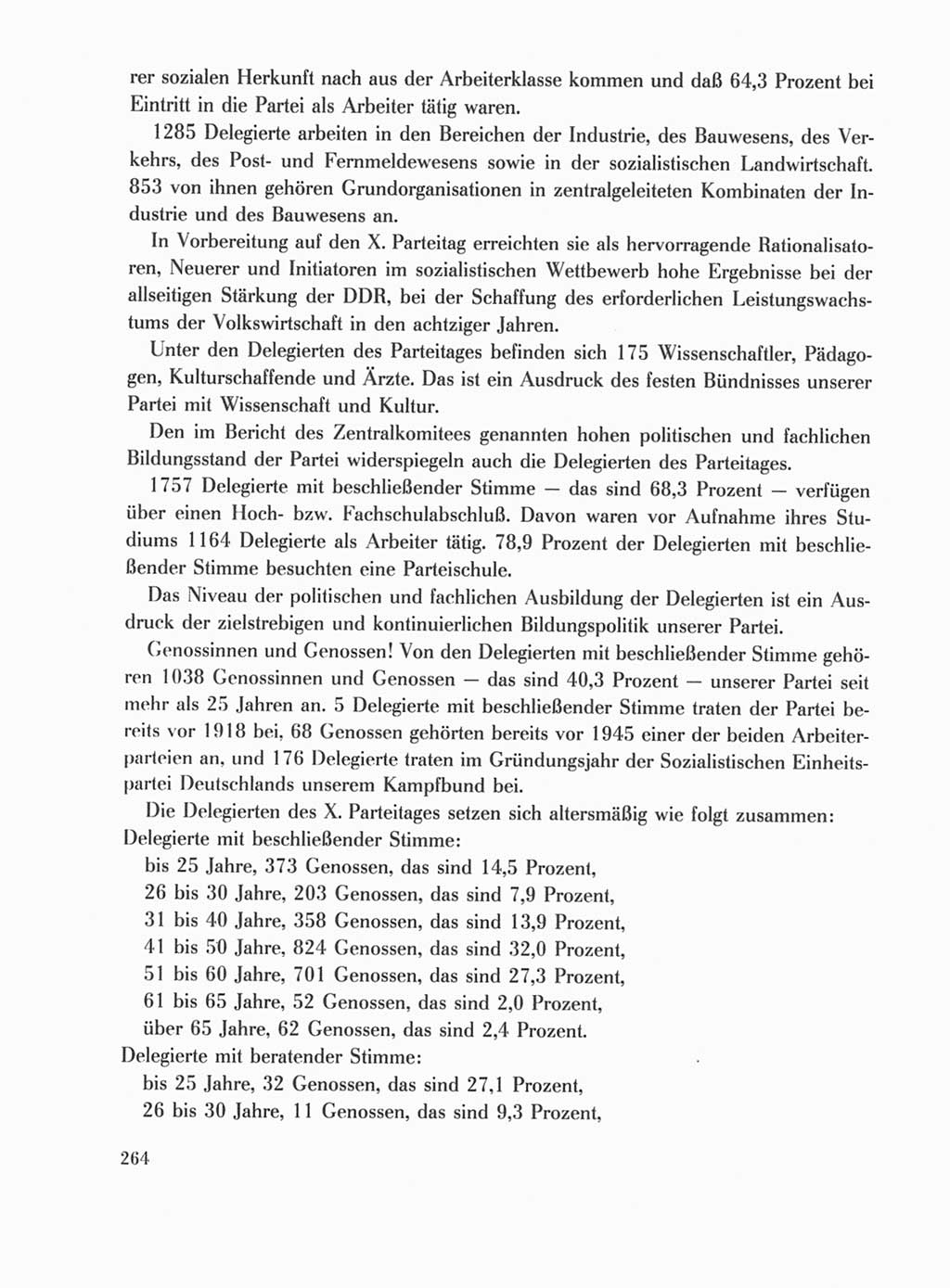 rer sozialen Herkunft nach aus der Arbeiterklasse kommen und daß 64,3 Prozent bei Eintritt in die Partei als Arbeiter tätig waren.

1285 Delegierte arbeiten in den Bereichen der Industrie, des Bauwesens, des Verkehrs, des Post- und Fernmeldewesens sowie in der sozialistischen Landwirtschaft. 853 von ihnen gehören Grundorganisationen in zentralgeleiteten Kombinaten der Industrie und des Bauwesens an.

In Vorbereitung auf den X. Parteitag erreichten sie als hervorragende Rationalisatoren, Neuerer und Initiatoren im sozialistischen Wettbewerb hohe Ergebnisse bei der allseitigen Stärkung der DDR, bei der Schaffung des erforderlichen Leistungswachstums der Volkswirtschaft in den achtziger Jahren.

Unter den Delegierten des Parteitages befinden sich 175 Wissenschaftler, Pädagogen, Kulturschaffende und Ärzte. Das ist ein Ausdruck des festen Bündnisses unserer Partei mit Wissenschaft und Kultur.

Den im Bericht des Zentralkomitees genannten hohen politischen und fachlichen Bildungsstand der Partei widerspiegeln auch die Delegierten des Parteitages.

1757 Delegierte mit beschließender Stimme — das sind 68,3 Prozent — verfügen über einen Hoch- bzw. Fachschulabschluß. Davon waren vor Aufnahme ihres Studiums 1164 Delegierte als Arbeiter tätig. 78,9 Prozent der Delegierten mit beschließender Stimme besuchten eine Parteischule.

Das Niveau der politischen und fachlichen Ausbildung der Delegierten ist ein Ausdruck der zielstrebigen und kontinuierlichen Bildungspolitik unserer Partei.

Genossinnen und Genossen! Von den Delegierten mit beschließender Stimme gehören 1038 Genossinnen und Genossen — das sind 40,3 Prozent — unserer Partei seit mehr als 25 Jahren an. 5 Delegierte mit beschließender Stimme traten der Partei bereits vor 1918 bei, 68 Genossen gehörten bereits vor 1945 einer der beiden Arbeiterparteien an, und 176 Delegierte traten im Gründungsjahr der Sozialistischen Einheitspartei Deutschlands unserem Kampfbund bei.

Die Delegierten des X. Parteitages setzen sich altersmäßig wie folgt zusammen:
Delegierte mit beschließender Stimme:
bis 25 Jahre, 373 Genossen, das sind 14,5 Prozent,
26 bis 30 Jahre, 203 Genossen, das sind 7,9 Prozent,
31 bis 40 Jahre, 358 Genossen, das sind 13,9 Prozent,
41 bis 50 Jahre, 824 Genossen, das sind 32,0 Prozent,
51 bis 60 Jahre, 701 Genossen, das sind 27,3 Prozent,
61 bis 65 Jahre, 52 Genossen, das sind 2,0 Prozent,
über 65 Jahre, 62 Genossen, das sind 2,4 Prozent.
Delegierte mit beratender Stimme:
bis 25 Jahre, 32 Genossen, das sind 27,1 Prozent,
26 bis 30 Jahre, 11 Genossen, das sind 9,3 Prozent,

264